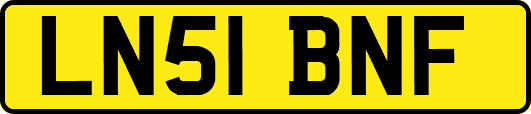 LN51 BNF